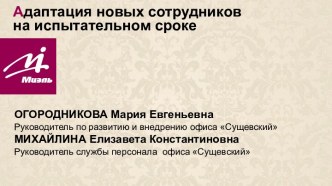 Адаптация новых сотрудников на испытательном сроке

Миэль

ОГОРОДНИКОВА Мария Евгеньевна
Руководитель по развитию и внедрению офиса «Сущевский»
МИХАЙЛИНА Елизавета Константиновна
Руководитель службы персонала офиса «Сущевский»